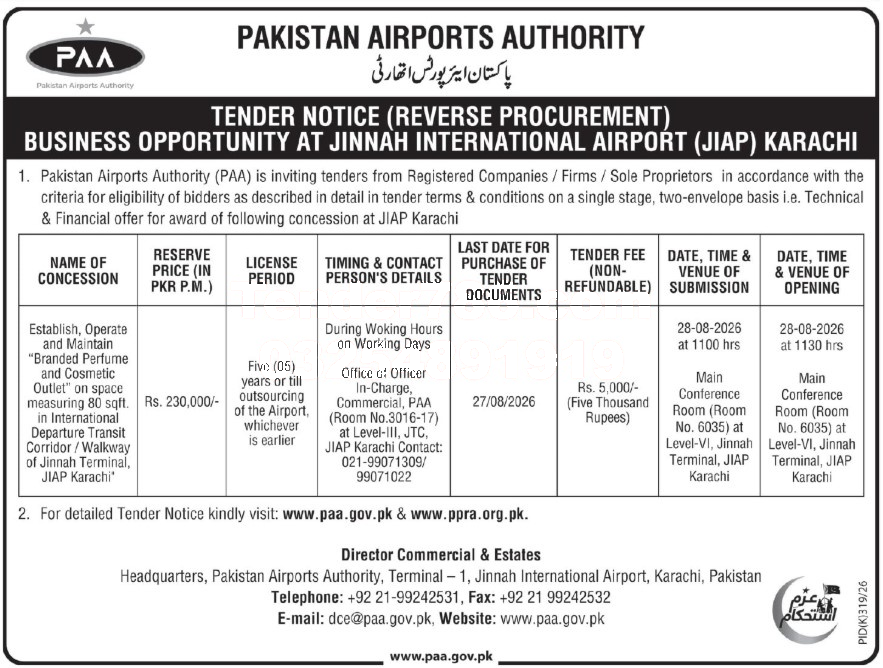 PAA
Pakistan Airports Authority

PAKISTAN AIRPORTS AUTHORITY
پاکستان ایئرپورٹس اتھارٹی

TENDER NOTICE (REVERSE PROCUREMENT)
BUSINESS OPPORTUNITY AT JINNAH INTERNATIONAL AIRPORT (JIAP) KARACHI

1. Pakistan Airports Authority (PAA) is inviting tenders from Registered Companies / Firms / Sole Proprietors in accordance with the criteria for eligibility of bidders as described in detail in tender terms & conditions on a single stage, two-envelope basis i.e. Technical & Financial offer for award of following concession at JIAP Karachi

| NAME OF CONCESSION | RESERVE PRICE (IN PKR P.M.) | LICENSE PERIOD | TIMING & CONTACT PERSON'S DETAILS | LAST DATE FOR PURCHASE OF TENDER DOCUMENTS | TENDER FEE (NON-REFUNDABLE) | DATE, TIME & VENUE OF SUBMISSION | DATE, TIME & VENUE OF OPENING |
|---|---|---|---|---|---|---|---|
| Establish, Operate and Maintain "Branded Perfume and Cosmetic Outlet" on space measuring 80 sqft. in International Departure Transit Corridor / Walkway of Jinnah Terminal, JIAP Karachi" | Rs. 230,000/- | Five (05) years or till outsourcing of the Airport, whichever is earlier | During Woking Hours on Working Days Office of Officer In-Charge, Commercial, PAA (Room No.3016-17) at Level-III, JTC, JIAP Karachi Contact: 021-99071309/ 99071022 | 27/08/2026 | Rs. 5,000/- (Five Thousand Rupees) | 28-08-2026 at 1100 hrs Main Conference Room (Room No. 6035) at Level-VI, Jinnah Terminal, JIAP Karachi | 28-08-2026 at 1130 hrs Main Conference Room (Room No. 6035) at Level-VI, Jinnah Terminal, JIAP Karachi |

2. For detailed Tender Notice kindly visit: www.paa.gov.pk & www.ppra.org.pk.

Director Commercial & Estates
Headquarters, Pakistan Airports Authority, Terminal – 1, Jinnah International Airport, Karachi, Pakistan
Telephone: +92 21-99242531, Fax: +92 21 99242532
E-mail: dce@paa.gov.pk, Website: www.paa.gov.pk

عزم استحکام

PID(K)319/26

www.paa.gov.pk